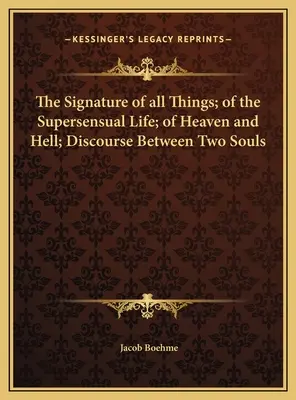 —KESSINGER'S LEGACY REPRINTS—

The Signature of all Things; of the Supersensual Life; of Heaven and Hell; Discourse Between Two Souls

Jacob Boehme